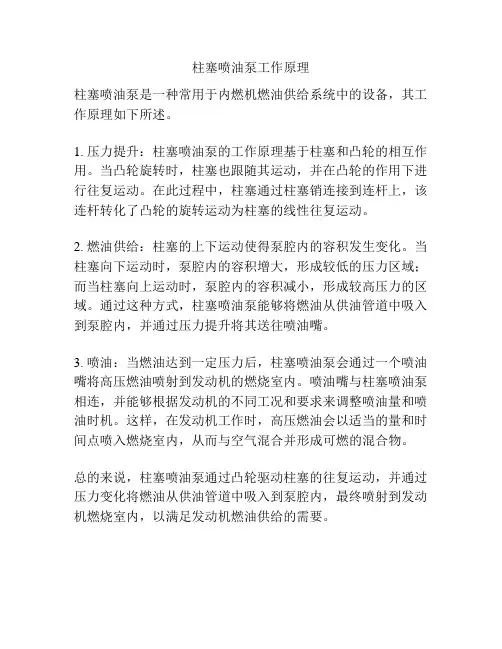 柱塞喷油泵工作原理

柱塞喷油泵是一种常用于内燃机燃油供给系统中的设备，其工作原理如下所述。

1. 压力提升：柱塞喷油泵的工作原理基于柱塞和凸轮的相互作用。当凸轮旋转时，柱塞也跟随其运动，并在凸轮的作用下进行往复运动。在此过程中，柱塞通过柱塞销连接到连杆上，该连杆转化了凸轮的旋转运动为柱塞的线性往复运动。

2. 燃油供给：柱塞的上下运动使得泵腔内的容积发生变化。当柱塞向下运动时，泵腔内的容积增大，形成较低的压力区域；而当柱塞向上运动时，泵腔内的容积减小，形成较高压力的区域。通过这种方式，柱塞喷油泵能够将燃油从供油管道中吸入到泵腔内，并通过压力提升将其送往喷油嘴。

3. 喷油：当燃油达到一定压力后，柱塞喷油泵会通过一个喷油嘴将高压燃油喷射到发动机的燃烧室内。喷油嘴与柱塞喷油泵相连，并能够根据发动机的不同工况和要求来调整喷油量和喷油时机。这样，在发动机工作时，高压燃油会以适当的量和时间点喷入燃烧室内，从而与空气混合并形成可燃的混合物。

总的来说，柱塞喷油泵通过凸轮驱动柱塞的往复运动，并通过压力变化将燃油从供油管道中吸入到泵腔内，最终喷射到发动机燃烧室内，以满足发动机燃油供给的需要。